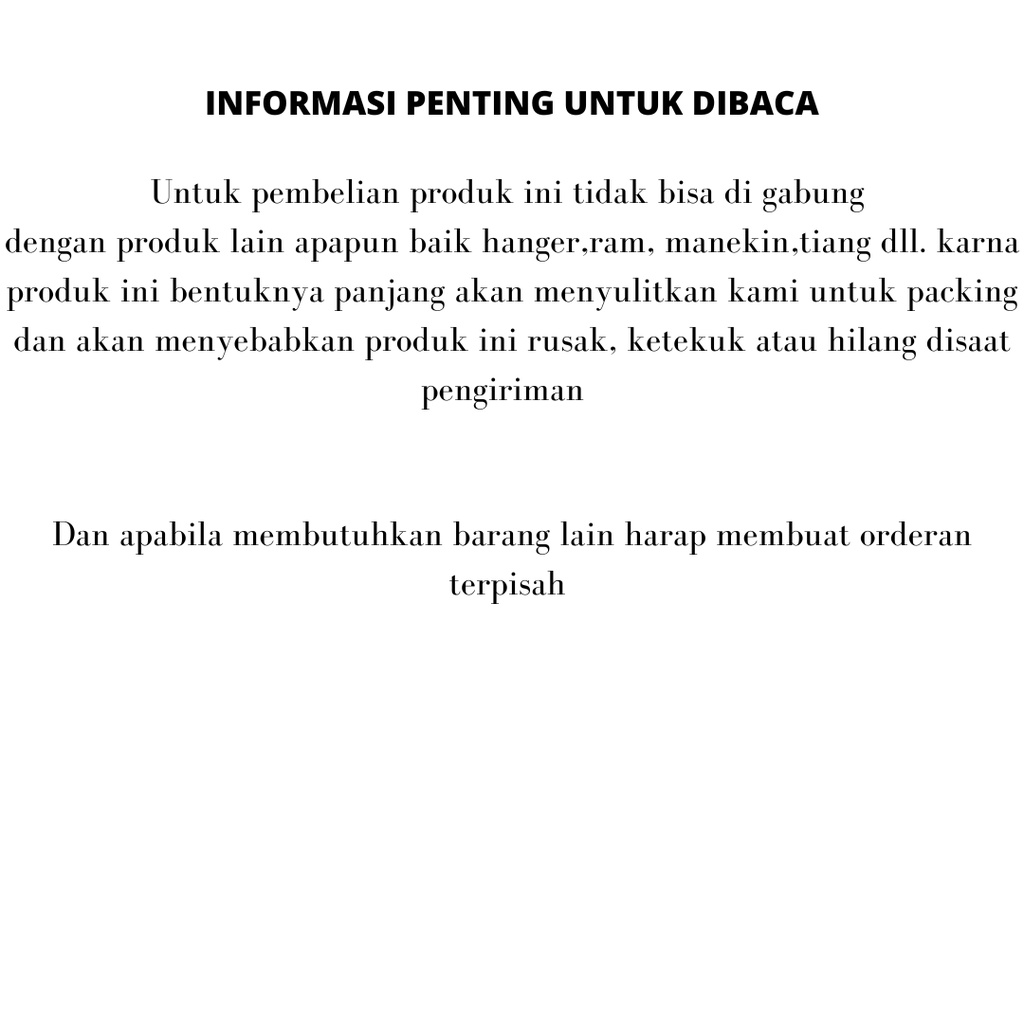 INFORMASI PENTING UNTUK DIBACA

Untuk pembelian produk ini tidak bisa di gabung dengan produk lain apapun baik hanger,ram, manekin,tiang dll. karna produk ini bentuknya panjang akan menyulitkan kami untuk packing dan akan menyebabkan produk ini rusak, ketekuk atau hilang disaat pengiriman

Dan apabila membutuhkan barang lain harap membuat orderan terpisah